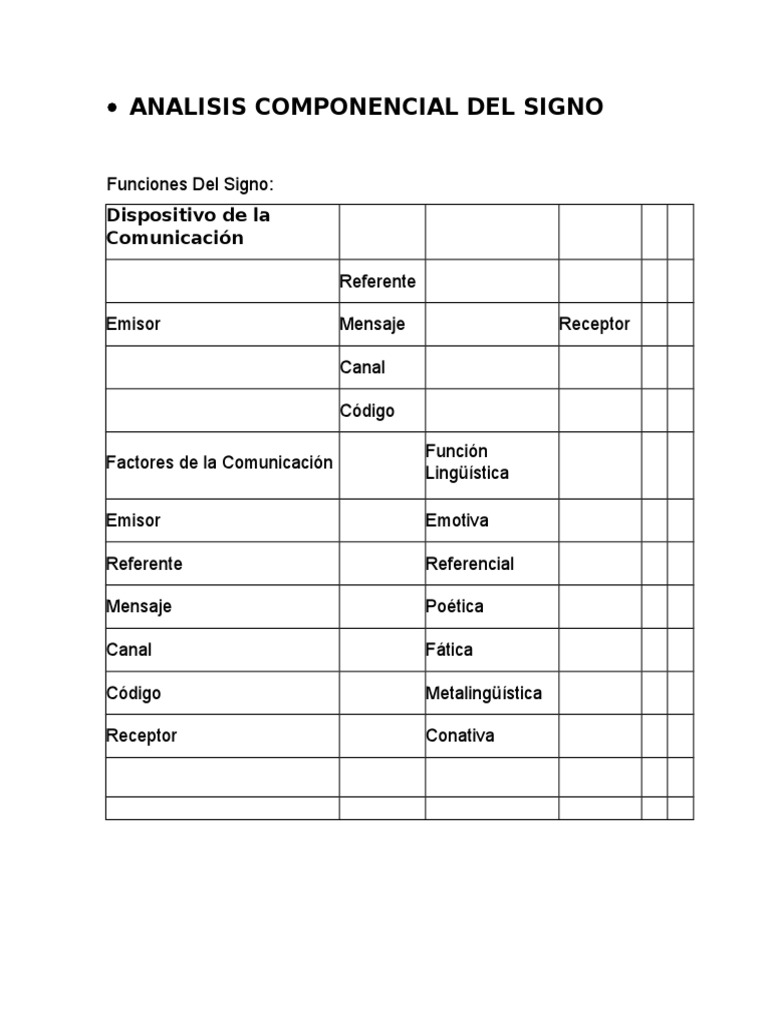 • ANALISIS COMPONENCIAL DEL SIGNO

Funciones Del Signo:

| Dispositivo de la Comunicación | | | | | |
|---|---|---|---|---|---|
| | Referente | | | | |
| Emisor | Mensaje | | Receptor | | |
| | Canal | | | | |
| | Código | | | | |
| Factores de la Comunicación | | Función Lingüística | | | |
| Emisor | | Emotiva | | | |
| Referente | | Referencial | | | |
| Mensaje | | Poética | | | |
| Canal | | Fática | | | |
| Código | | Metalingüística | | | |
| Receptor | | Conativa | | | |
| | | | | | |
| | | | | | |